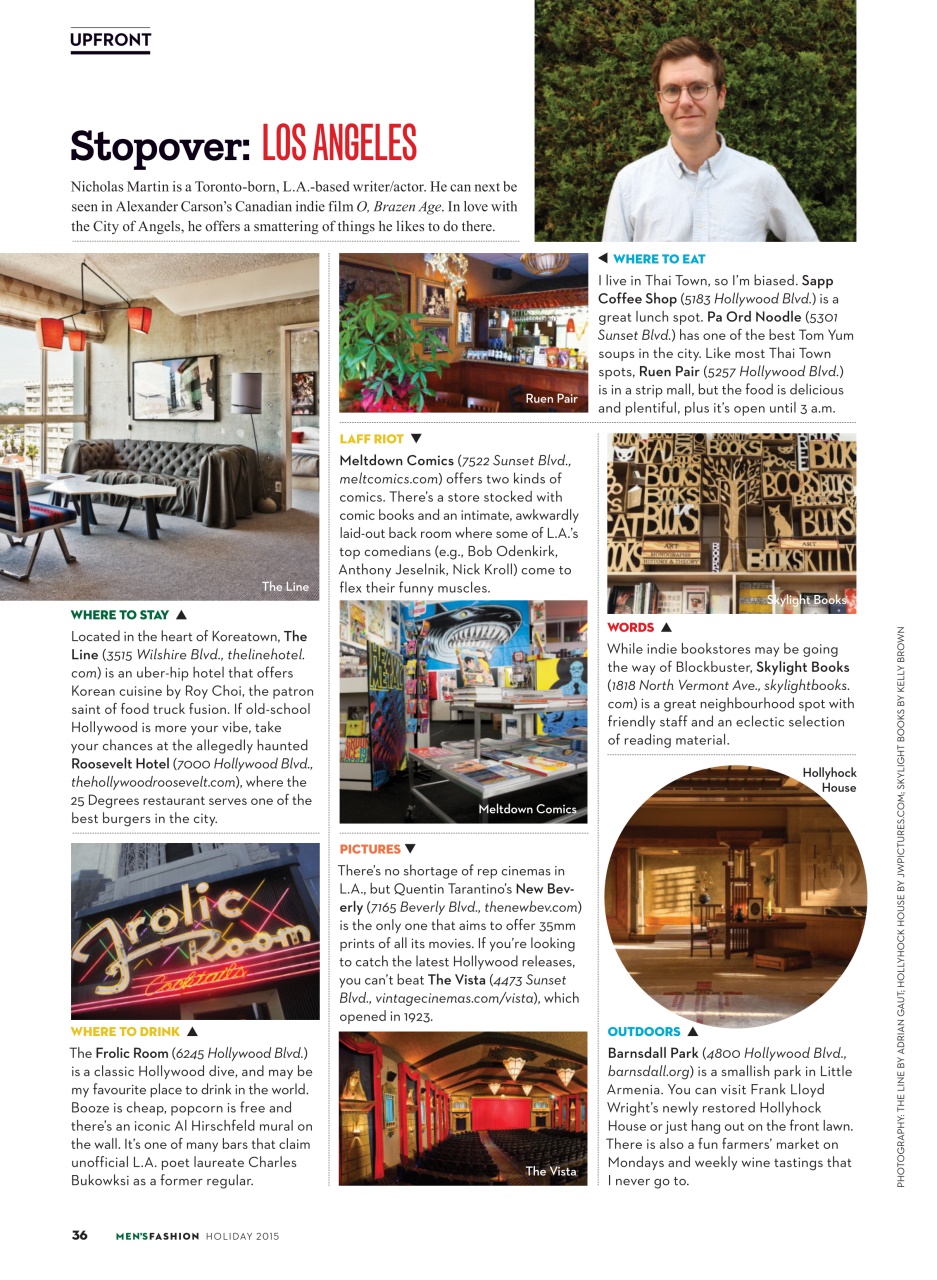 UPFRONT

Stopover: LOS ANGELES

Nicholas Martin is a Toronto-born, L.A.-based writer/actor. He can next be seen in Alexander Carson's Canadian indie film O, Brazen Age. In love with the City of Angels, he offers a smattering of things he likes to do there.

The Line

WHERE TO STAY ▲

Located in the heart of Koreatown, The Line (3515 Wilshire Blvd., thelinehotel.com) is an uber-hip hotel that offers Korean cuisine by Roy Choi, the patron saint of food truck fusion. If old-school Hollywood is more your vibe, take your chances at the allegedly haunted Roosevelt Hotel (7000 Hollywood Blvd., thehollywoodroosevelt.com), where the 25 Degrees restaurant serves one of the best burgers in the city.

Frolic Room Cocktails

WHERE TO DRINK ▲

The Frolic Room (6245 Hollywood Blvd.) is a classic Hollywood dive, and may be my favourite place to drink in the world. Booze is cheap, popcorn is free and there's an iconic Al Hirschfeld mural on the wall. It's one of many bars that claim unofficial L.A. poet laureate Charles Bukowksi as a former regular.

Ruen Pair

LAFF RIOT ▼

Meltdown Comics (7522 Sunset Blvd., meltcomics.com) offers two kinds of comics. There's a store stocked with comic books and an intimate, awkwardly laid-out back room where some of L.A.'s top comedians (e.g., Bob Odenkirk, Anthony Jeselnik, Nick Kroll) come to flex their funny muscles.

Meltdown Comics

PICTURES ▼

There's no shortage of rep cinemas in L.A., but Quentin Tarantino's New Beverly (7165 Beverly Blvd., thenewbev.com) is the only one that aims to offer 35mm prints of all its movies. If you're looking to catch the latest Hollywood releases, you can't beat The Vista (4473 Sunset Blvd., vintagecinemas.com/vista), which opened in 1923.

The Vista

◀ WHERE TO EAT

I live in Thai Town, so I'm biased. Sapp Coffee Shop (5183 Hollywood Blvd.) is a great lunch spot. Pa Ord Noodle (5301 Sunset Blvd.) has one of the best Tom Yum soups in the city. Like most Thai Town spots, Ruen Pair (5257 Hollywood Blvd.) is in a strip mall, but the food is delicious and plentiful, plus it's open until 3 a.m.

Skylight Books

WORDS ▲

While indie bookstores may be going the way of Blockbuster, Skylight Books (1818 North Vermont Ave., skylightbooks.com) is a great neighbourhood spot with friendly staff and an eclectic selection of reading material.

Hollyhock House

OUTDOORS ▲

Barnsdall Park (4800 Hollywood Blvd., barnsdall.org) is a smallish park in Little Armenia. You can visit Frank Lloyd Wright's newly restored Hollyhock House or just hang out on the front lawn. There is also a fun farmers' market on Mondays and weekly wine tastings that I never go to.

PHOTOGRAPHY: THE LINE BY ADRIAN GAUT; HOLLYHOCK HOUSE BY JWPICTURES.COM; SKYLIGHT BOOKS BY KELLY BROWN

36 MEN'SFASHION HOLIDAY 2015